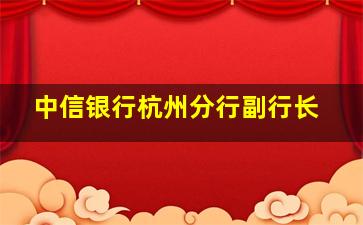 中信银行杭州分行副行长